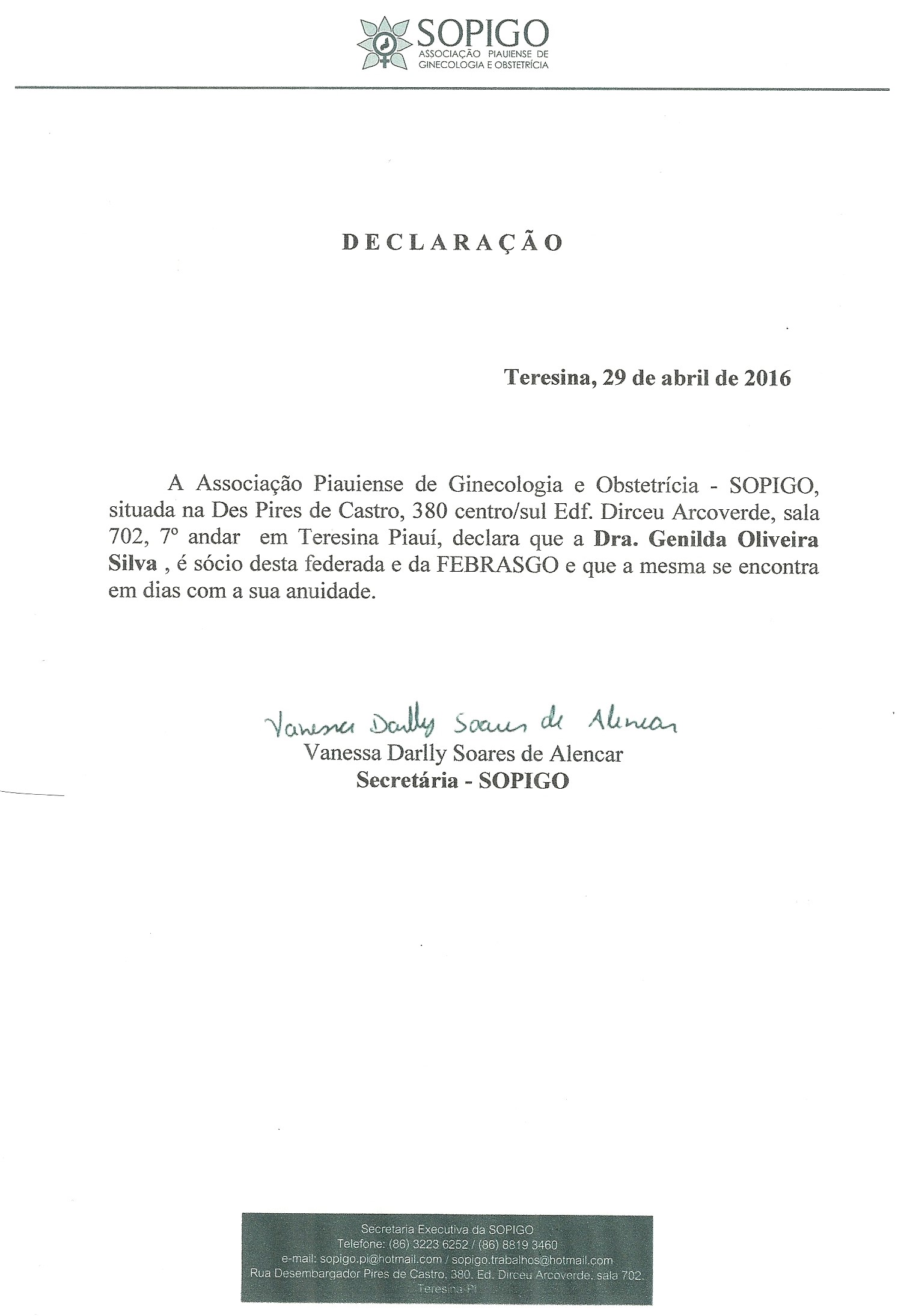 SOPIGO
ASSOCIAÇÃO PIAUIENSE DE GINECOLOGIA E OBSTETRÍCIA

DECLARAÇÃO

Teresina, 29 de abril de 2016

A Associação Piauiense de Ginecologia e Obstetrícia - SOPIGO, situada na Des Pires de Castro, 380 centro/sul Edf. Dirceu Arcoverde, sala 702, 7º andar em Teresina Piauí, declara que a Dra. Genilda Oliveira Silva , é sócio desta federada e da FEBRASGO e que a mesma se encontra em dias com a sua anuidade.

Vanessa Darlly Soares de Alencar
Vanessa Darlly Soares de Alencar
Secretária - SOPIGO

Secretaria Executiva da SOPIGO
Telefone: (86) 3223 6252 / (86) 8819 3460
e-mail: sopigo.pi@hotmail.com / sopigo.trabalhos@hotmail.com
Rua Desembargador Pires de Castro, 380. Ed. Dirceu Arcoverde, sala 702.
Teresina-PI